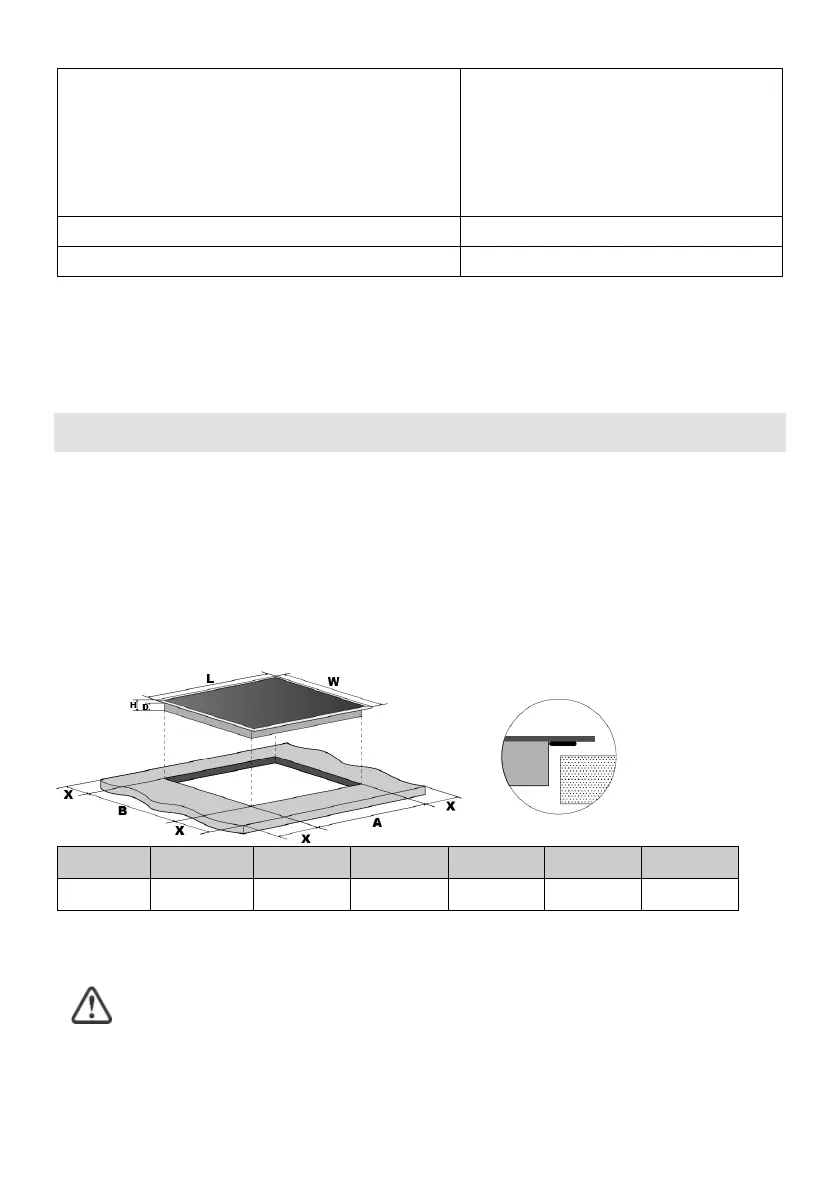 L

W

H

D

X

B

X

X

A

X